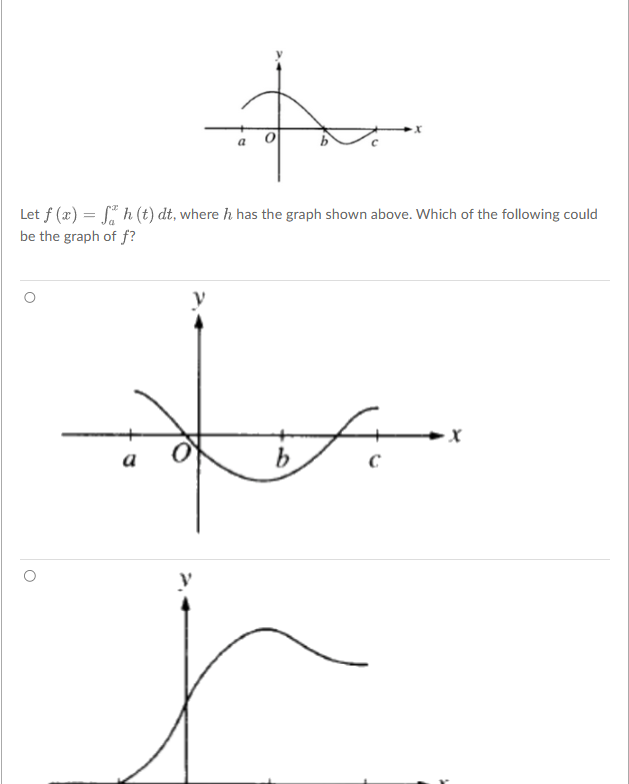 y
a O b c x

Let $f(x) = \int_a^x h(t)\,dt$, where $h$ has the graph shown above. Which of the following could be the graph of $f$?

y
a O b c x

y